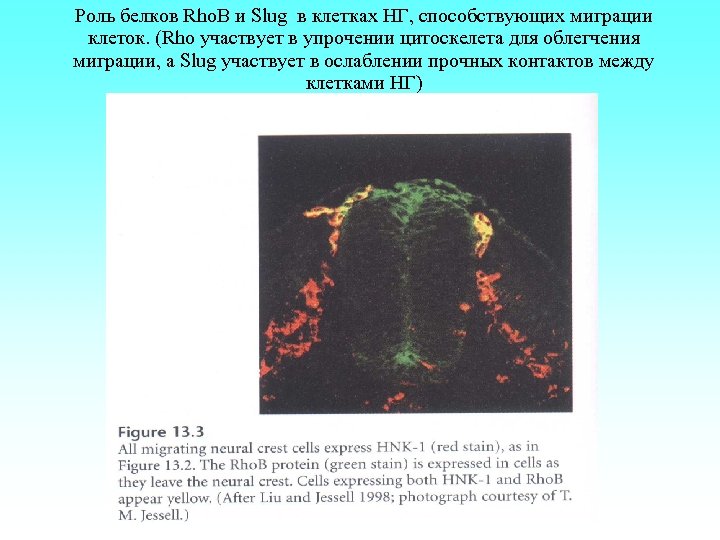 Роль белков RhoB и Slug в клетках НГ, способствующих миграции клеток. (Rho участвует в упрочении цитоскелета для облегчения миграции, а Slug участвует в ослаблении прочных контактов между клетками НГ)

Figure 13.3
All migrating neural crest cells express HNK-1 (red stain), as in Figure 13.2. The RhoB protein (green stain) is expressed in cells as they leave the neural crest. Cells expressing both HNK-1 and RhoB appear yellow. (After Liu and Jessell 1998; photograph courtesy of T. M. Jessell.)